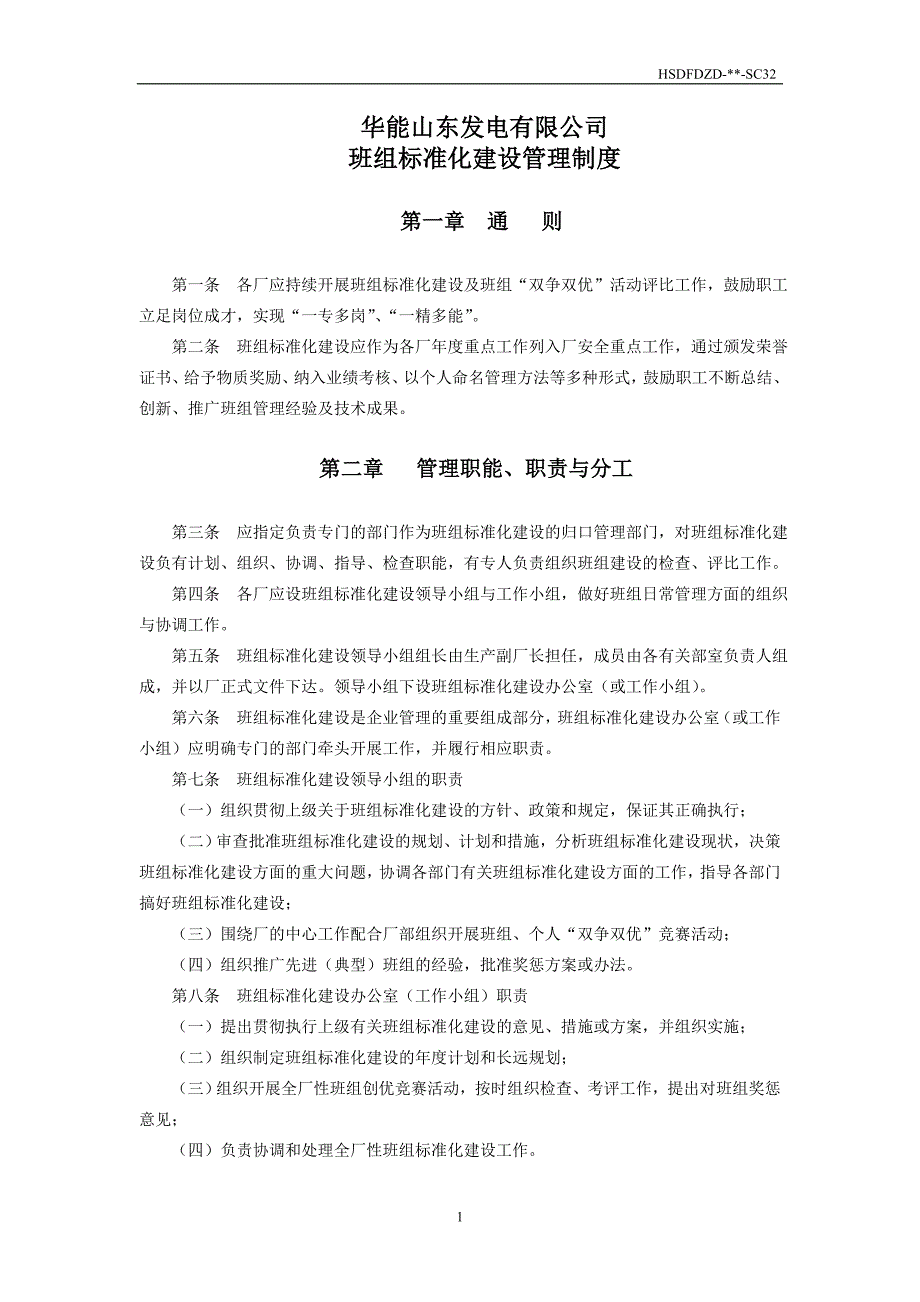 HSDFDZD-**-SC32

华能山东发电有限公司
班组标准化建设管理制度

第一章 通 则

第一条 各厂应持续开展班组标准化建设及班组“双争双优”活动评比工作，鼓励职工立足岗位成才，实现“一专多岗”、“一精多能”。

第二条 班组标准化建设应作为各厂年度重点工作列入厂安全重点工作，通过颁发荣誉证书、给予物质奖励、纳入业绩考核、以个人命名管理方法等多种形式，鼓励职工不断总结、创新、推广班组管理经验及技术成果。

第二章 管理职能、职责与分工

第三条 应指定负责专门的部门作为班组标准化建设的归口管理部门，对班组标准化建设负有计划、组织、协调、指导、检查职能，有专人负责组织班组建设的检查、评比工作。

第四条 各厂应设班组标准化建设领导小组与工作小组，做好班组日常管理方面的组织与协调工作。

第五条 班组标准化建设领导小组组长由生产副厂长担任，成员由各有关部室负责人组成，并以厂正式文件下达。领导小组下设班组标准化建设办公室（或工作小组）。

第六条 班组标准化建设是企业管理的重要组成部分，班组标准化建设办公室（或工作小组）应明确专门的部门牵头开展工作，并履行相应职责。

第七条 班组标准化建设领导小组的职责

（一）组织贯彻上级关于班组标准化建设的方针、政策和规定，保证其正确执行；

（二）审查批准班组标准化建设的规划、计划和措施，分析班组标准化建设现状，决策班组标准化建设方面的重大问题，协调各部门有关班组标准化建设方面的工作，指导各部门搞好班组标准化建设；

（三）围绕厂的中心工作配合厂部组织开展班组、个人“双争双优”竞赛活动；

（四）组织推广先进（典型）班组的经验，批准奖惩方案或办法。

第八条 班组标准化建设办公室（工作小组）职责

（一）提出贯彻执行上级有关班组标准化建设的意见、措施或方案，并组织实施；

（二）组织制定班组标准化建设的年度计划和长远规划；

（三）组织开展全厂性班组创优竞赛活动，按时组织检查、考评工作，提出对班组奖惩意见；

（四）负责协调和处理全厂性班组标准化建设工作。

1